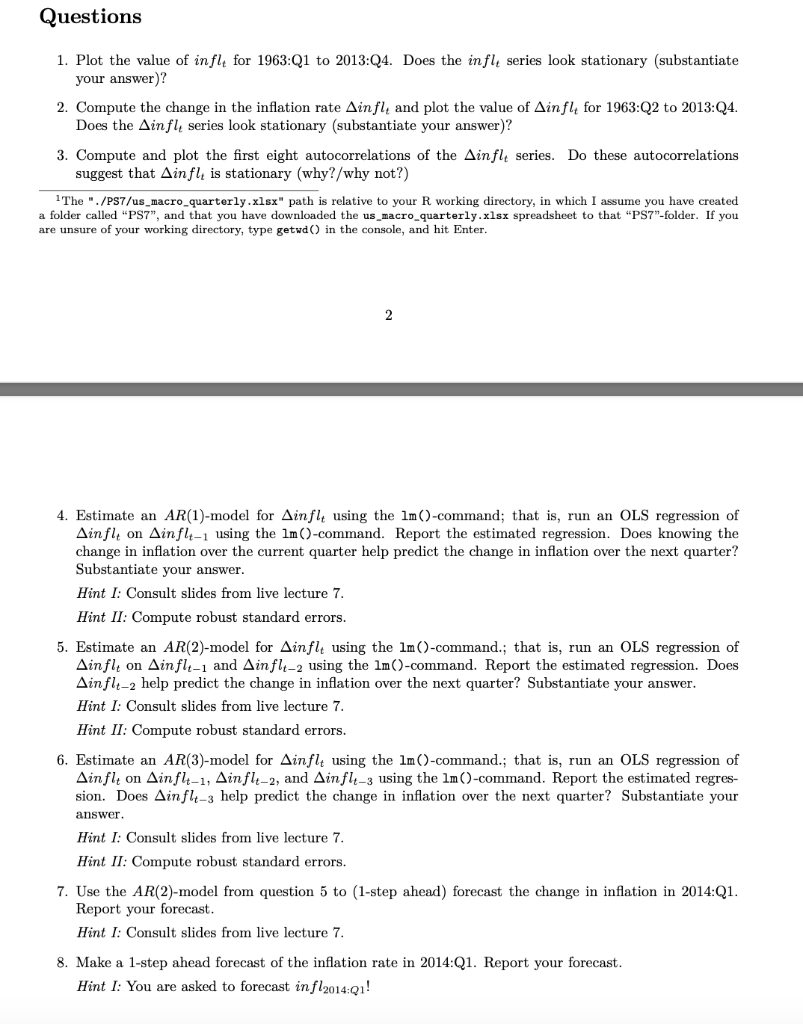 Questions

1. Plot the value of $infl_t$ for 1963:Q1 to 2013:Q4. Does the $infl_t$ series look stationary (substantiate your answer)?

2. Compute the change in the inflation rate $\Delta infl_t$ and plot the value of $\Delta infl_t$ for 1963:Q2 to 2013:Q4. Does the $\Delta infl_t$ series look stationary (substantiate your answer)?

3. Compute and plot the first eight autocorrelations of the $\Delta infl_t$ series. Do these autocorrelations suggest that $\Delta infl_t$ is stationary (why?/why not?)

$^1$The "./PS7/us_macro_quarterly.xlsx" path is relative to your R working directory, in which I assume you have created a folder called "PS7", and that you have downloaded the us_macro_quarterly.xlsx spreadsheet to that "PS7"-folder. If you are unsure of your working directory, type getwd() in the console, and hit Enter.

2

4. Estimate an $AR(1)$-model for $\Delta infl_t$ using the lm()-command; that is, run an OLS regression of $\Delta infl_t$ on $\Delta infl_{t-1}$ using the lm()-command. Report the estimated regression. Does knowing the change in inflation over the current quarter help predict the change in inflation over the next quarter? Substantiate your answer.

Hint I: Consult slides from live lecture 7.

Hint II: Compute robust standard errors.

5. Estimate an $AR(2)$-model for $\Delta infl_t$ using the lm()-command.; that is, run an OLS regression of $\Delta infl_t$ on $\Delta infl_{t-1}$ and $\Delta infl_{t-2}$ using the lm()-command. Report the estimated regression. Does $\Delta infl_{t-2}$ help predict the change in inflation over the next quarter? Substantiate your answer.

Hint I: Consult slides from live lecture 7.

Hint II: Compute robust standard errors.

6. Estimate an $AR(3)$-model for $\Delta infl_t$ using the lm()-command.; that is, run an OLS regression of $\Delta infl_t$ on $\Delta infl_{t-1}$, $\Delta infl_{t-2}$, and $\Delta infl_{t-3}$ using the lm()-command. Report the estimated regression. Does $\Delta infl_{t-3}$ help predict the change in inflation over the next quarter? Substantiate your answer.

Hint I: Consult slides from live lecture 7.

Hint II: Compute robust standard errors.

7. Use the $AR(2)$-model from question 5 to (1-step ahead) forecast the change in inflation in 2014:Q1. Report your forecast.

Hint I: Consult slides from live lecture 7.

8. Make a 1-step ahead forecast of the inflation rate in 2014:Q1. Report your forecast.

Hint I: You are asked to forecast $infl_{2014:Q1}$!